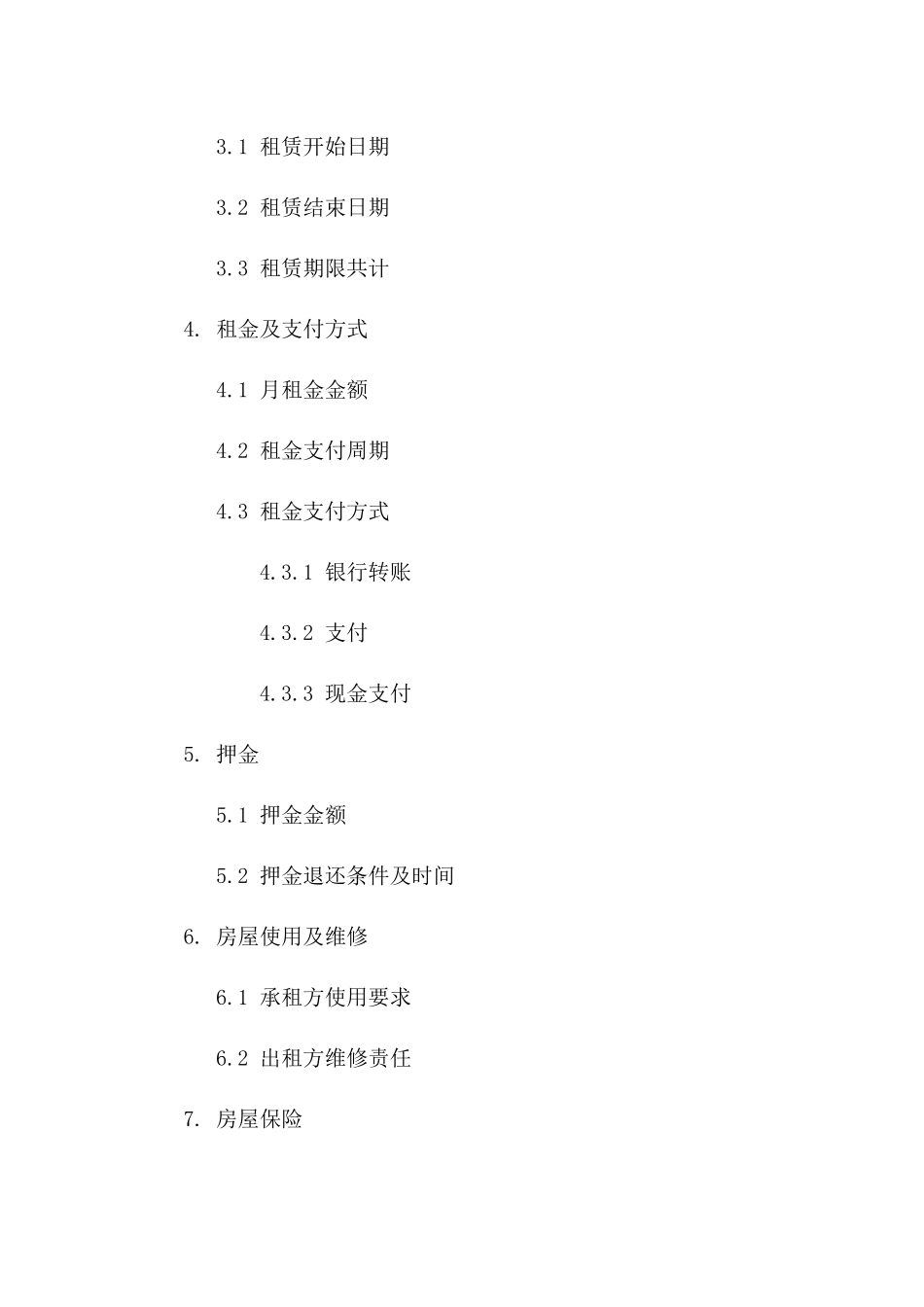 3.1 租赁开始日期

3.2 租赁结束日期

3.3 租赁期限共计

4. 租金及支付方式

4.1 月租金金额

4.2 租金支付周期

4.3 租金支付方式

4.3.1 银行转账

4.3.2 支付

4.3.3 现金支付

5. 押金

5.1 押金金额

5.2 押金退还条件及时间

6. 房屋使用及维修

6.1 承租方使用要求

6.2 出租方维修责任

7. 房屋保险